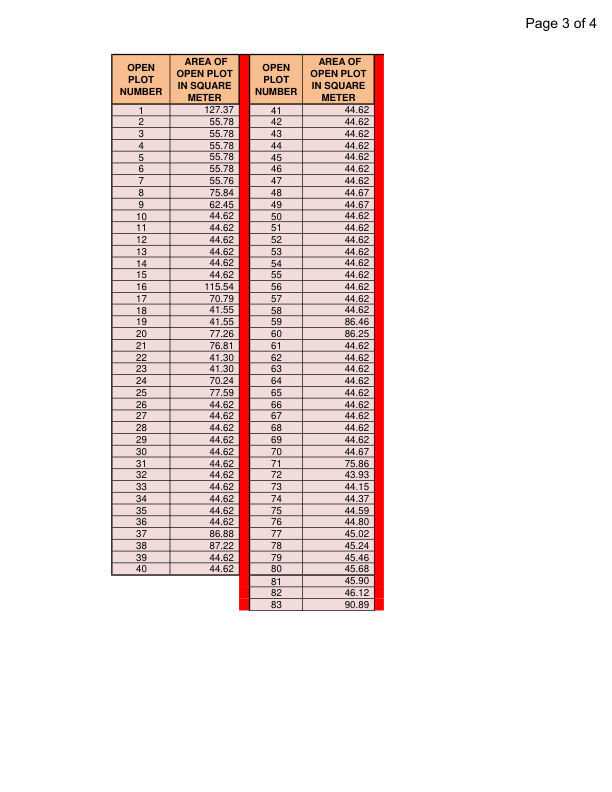 Page 3 of 4

| OPEN PLOT NUMBER | AREA OF OPEN PLOT IN SQUARE METER |
|---|---|
| 1 | 127.37 |
| 2 | 55.78 |
| 3 | 55.78 |
| 4 | 55.78 |
| 5 | 55.78 |
| 6 | 55.78 |
| 7 | 55.76 |
| 8 | 75.84 |
| 9 | 62.45 |
| 10 | 44.62 |
| 11 | 44.62 |
| 12 | 44.62 |
| 13 | 44.62 |
| 14 | 44.62 |
| 15 | 44.62 |
| 16 | 115.54 |
| 17 | 70.79 |
| 18 | 41.55 |
| 19 | 41.55 |
| 20 | 77.26 |
| 21 | 76.81 |
| 22 | 41.30 |
| 23 | 41.30 |
| 24 | 70.24 |
| 25 | 77.59 |
| 26 | 44.62 |
| 27 | 44.62 |
| 28 | 44.62 |
| 29 | 44.62 |
| 30 | 44.62 |
| 31 | 44.62 |
| 32 | 44.62 |
| 33 | 44.62 |
| 34 | 44.62 |
| 35 | 44.62 |
| 36 | 44.62 |
| 37 | 86.88 |
| 38 | 87.22 |
| 39 | 44.62 |
| 40 | 44.62 |

| OPEN PLOT NUMBER | AREA OF OPEN PLOT IN SQUARE METER |
|---|---|
| 41 | 44.62 |
| 42 | 44.62 |
| 43 | 44.62 |
| 44 | 44.62 |
| 45 | 44.62 |
| 46 | 44.62 |
| 47 | 44.62 |
| 48 | 44.67 |
| 49 | 44.67 |
| 50 | 44.62 |
| 51 | 44.62 |
| 52 | 44.62 |
| 53 | 44.62 |
| 54 | 44.62 |
| 55 | 44.62 |
| 56 | 44.62 |
| 57 | 44.62 |
| 58 | 44.62 |
| 59 | 86.46 |
| 60 | 86.25 |
| 61 | 44.62 |
| 62 | 44.62 |
| 63 | 44.62 |
| 64 | 44.62 |
| 65 | 44.62 |
| 66 | 44.62 |
| 67 | 44.62 |
| 68 | 44.62 |
| 69 | 44.62 |
| 70 | 44.67 |
| 71 | 75.86 |
| 72 | 43.93 |
| 73 | 44.15 |
| 74 | 44.37 |
| 75 | 44.59 |
| 76 | 44.80 |
| 77 | 45.02 |
| 78 | 45.24 |
| 79 | 45.46 |
| 80 | 45.68 |
| 81 | 45.90 |
| 82 | 46.12 |
| 83 | 90.89 |